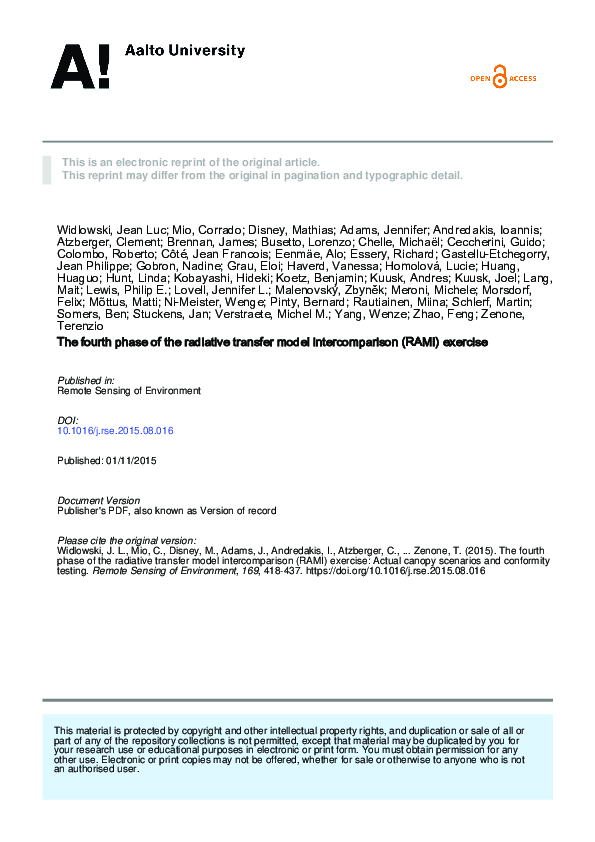 A! Aalto University

OPEN ACCESS

This is an electronic reprint of the original article.
This reprint may differ from the original in pagination and typographic detail.

Widlowski, Jean Luc; Mio, Corrado; Disney, Mathias; Adams, Jennifer; Andredakis, Ioannis; Atzberger, Clement; Brennan, James; Busetto, Lorenzo; Chelle, Michaël; Ceccherini, Guido; Colombo, Roberto; Côté, Jean Francois; Eenmäe, Alo; Essery, Richard; Gastellu-Etchegorry, Jean Philippe; Gobron, Nadine; Grau, Eloi; Haverd, Vanessa; Homolová, Lucie; Huang, Huaguo; Hunt, Linda; Kobayashi, Hideki; Koetz, Benjamin; Kuusk, Andres; Kuusk, Joel; Lang, Mait; Lewis, Philip E.; Lovell, Jennifer L.; Malenovský, Zbyněk; Meroni, Michele; Morsdorf, Felix; Mõttus, Matti; Ni-Meister, Wenge; Pinty, Bernard; Rautiainen, Miina; Schlerf, Martin; Somers, Ben; Stuckens, Jan; Verstraete, Michel M.; Yang, Wenze; Zhao, Feng; Zenone, Terenzio
The fourth phase of the radiative transfer model intercomparison (RAMI) exercise

Published in:
Remote Sensing of Environment

DOI:
10.1016/j.rse.2015.08.016

Published: 01/11/2015

Document Version
Publisher's PDF, also known as Version of record

Please cite the original version:
Widlowski, J. L., Mio, C., Disney, M., Adams, J., Andredakis, I., Atzberger, C., ... Zenone, T. (2015). The fourth phase of the radiative transfer model intercomparison (RAMI) exercise: Actual canopy scenarios and conformity testing. Remote Sensing of Environment, 169, 418-437. https://doi.org/10.1016/j.rse.2015.08.016

This material is protected by copyright and other intellectual property rights, and duplication or sale of all or part of any of the repository collections is not permitted, except that material may be duplicated by you for your research use or educational purposes in electronic or print form. You must obtain permission for any other use. Electronic or print copies may not be offered, whether for sale or otherwise to anyone who is not an authorised user.